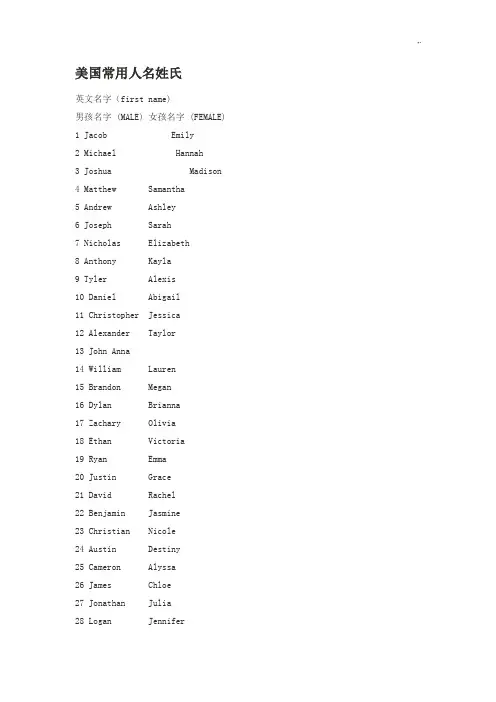 美国常用人名姓氏

英文名字（first name）

男孩名字（MALE）女孩名字（FEMALE）

1 Jacob Emily

2 Michael Hannah

3 Joshua Madison

4 Matthew Samantha

5 Andrew Ashley

6 Joseph Sarah

7 Nicholas Elizabeth

8 Anthony Kayla

9 Tyler Alexis

10 Daniel Abigail

11 Christopher Jessica

12 Alexander Taylor

13 John Anna

14 William Lauren

15 Brandon Megan

16 Dylan Brianna

17 Zachary Olivia

18 Ethan Victoria

19 Ryan Emma

20 Justin Grace

21 David Rachel

22 Benjamin Jasmine

23 Christian Nicole

24 Austin Destiny

25 Cameron Alyssa

26 James Chloe

27 Jonathan Julia

28 Logan Jennifer